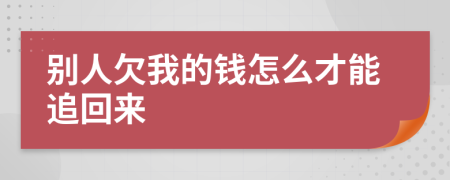 别人欠我的钱怎么才能追回来